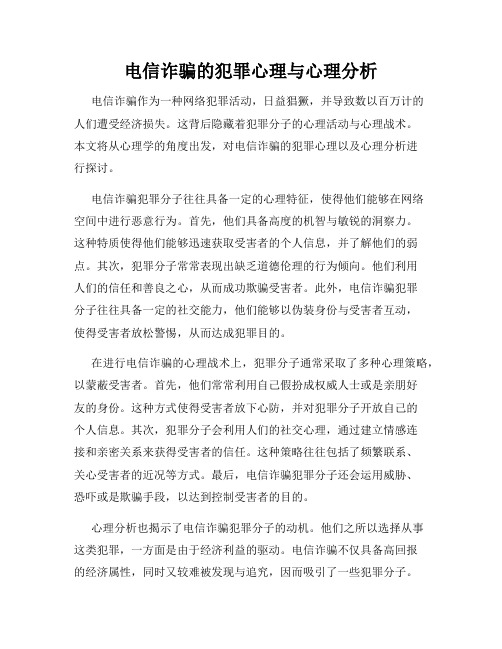 电信诈骗的犯罪心理与心理分析

电信诈骗作为一种网络犯罪活动，日益猖獗，并导致数以百万计的人们遭受经济损失。这背后隐藏着犯罪分子的心理活动与心理战术。本文将从心理学的角度出发，对电信诈骗的犯罪心理以及心理分析进行探讨。

电信诈骗犯罪分子往往具备一定的心理特征，使得他们能够在网络空间中进行恶意行为。首先，他们具备高度的机智与敏锐的洞察力。这种特质使得他们能够迅速获取受害者的个人信息，并了解他们的弱点。其次，犯罪分子常常表现出缺乏道德伦理的行为倾向。他们利用人们的信任和善良之心，从而成功欺骗受害者。此外，电信诈骗犯罪分子往往具备一定的社交能力，他们能够以伪装身份与受害者互动，使得受害者放松警惕，从而达成犯罪目的。

在进行电信诈骗的心理战术上，犯罪分子通常采取了多种心理策略，以蒙蔽受害者。首先，他们常常利用自己假扮成权威人士或是亲朋好友的身份。这种方式使得受害者放下心防，并对犯罪分子开放自己的个人信息。其次，犯罪分子会利用人们的社交心理，通过建立情感连接和亲密关系来获得受害者的信任。这种策略往往包括了频繁联系、关心受害者的近况等方式。最后，电信诈骗犯罪分子还会运用威胁、恐吓或是欺骗手段，以达到控制受害者的目的。

心理分析也揭示了电信诈骗犯罪分子的动机。他们之所以选择从事这类犯罪，一方面是由于经济利益的驱动。电信诈骗不仅具备高回报的经济属性，同时又较难被发现与追究，因而吸引了一些犯罪分子。